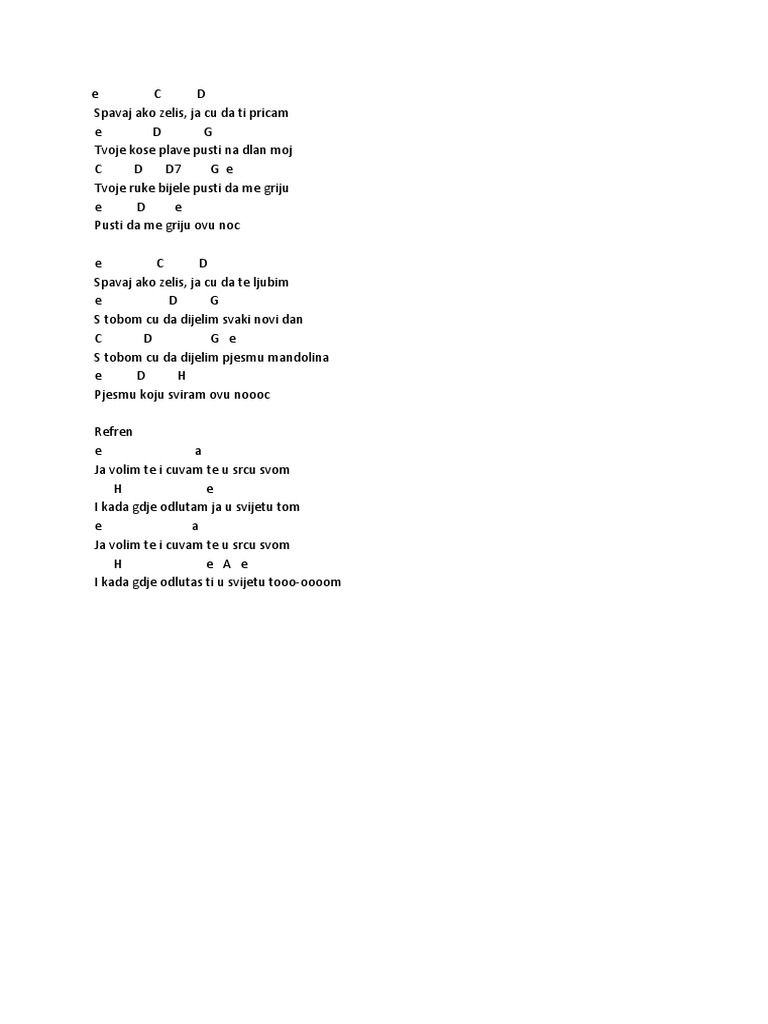 e C D
Spavaj ako zelis, ja cu da ti pricam
e D G
Tvoje kose plave pusti na dlan moj
C D D7 G e
Tvoje ruke bijele pusti da me griju
e D e
Pusti da me griju ovu noc

e C D
Spavaj ako zelis, ja cu da te ljubim
e D G
S tobom cu da dijelim svaki novi dan
C D G e
S tobom cu da dijelim pjesmu mandolina
e D H
Pjesmu koju sviram ovu noooc

Refren
e a
Ja volim te i cuvam te u srcu svom
H e
I kada gdje odlutam ja u svijetu tom
e a
Ja volim te i cuvam te u srcu svom
H e A e
I kada gdje odlutas ti u svijetu tooo-oooom